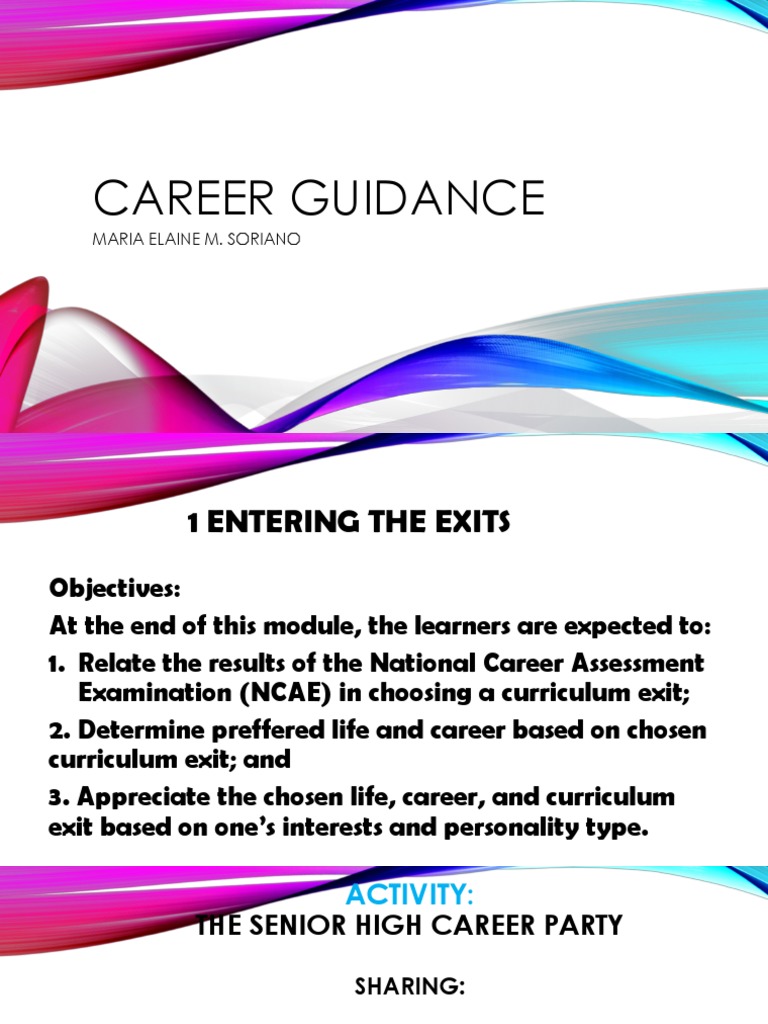 CAREER GUIDANCE

MARIA ELAINE M. SORIANO

1 ENTERING THE EXITS

Objectives:

At the end of this module, the learners are expected to:

1. Relate the results of the National Career Assessment Examination (NCAE) in choosing a curriculum exit;

2. Determine preffered life and career based on chosen curriculum exit; and

3. Appreciate the chosen life, career, and curriculum exit based on one's interests and personality type.

ACTIVITY:

THE SENIOR HIGH CAREER PARTY

SHARING: